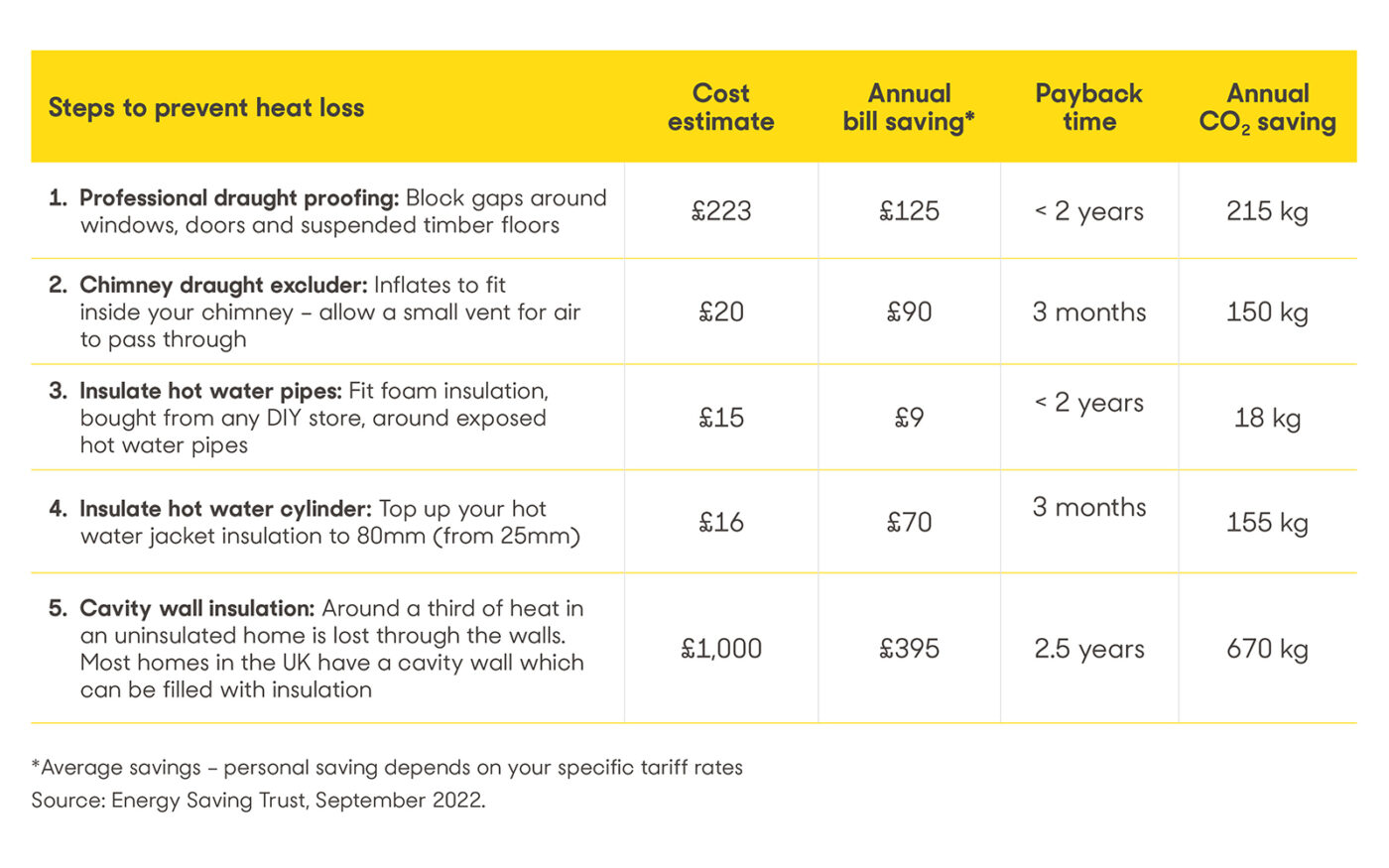 | Steps to prevent heat loss | Cost estimate | Annual bill saving* | Payback time | Annual $CO_2$ saving |
|---|---|---|---|---|
| 1. Professional draught proofing: Block gaps around windows, doors and suspended timber floors | £223 | £125 | < 2 years | 215 kg |
| 2. Chimney draught excluder: Inflates to fit inside your chimney – allow a small vent for air to pass through | £20 | £90 | 3 months | 150 kg |
| 3. Insulate hot water pipes: Fit foam insulation, bought from any DIY store, around exposed hot water pipes | £15 | £9 | < 2 years | 18 kg |
| 4. Insulate hot water cylinder: Top up your hot water jacket insulation to 80mm (from 25mm) | £16 | £70 | 3 months | 155 kg |
| 5. Cavity wall insulation: Around a third of heat in an uninsulated home is lost through the walls. Most homes in the UK have a cavity wall which can be filled with insulation | £1,000 | £395 | 2.5 years | 670 kg |

*Average savings – personal saving depends on your specific tariff rates
Source: Energy Saving Trust, September 2022.